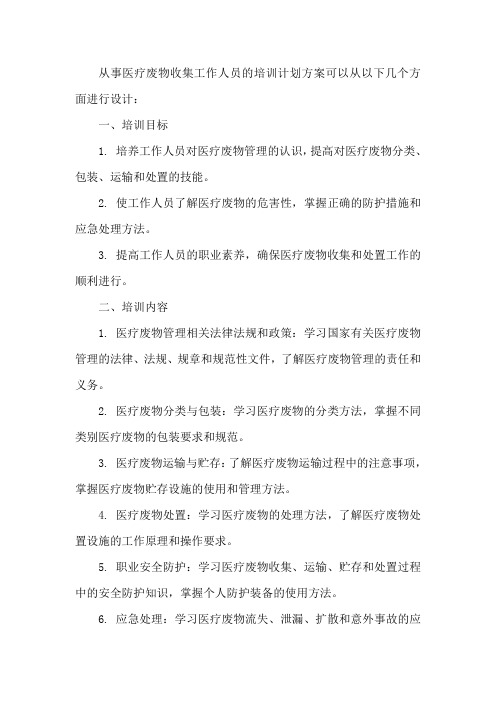 从事医疗废物收集工作人员的培训计划方案可以从以下几个方面进行设计：

一、培训目标

1. 培养工作人员对医疗废物管理的认识，提高对医疗废物分类、包装、运输和处置的技能。

2. 使工作人员了解医疗废物的危害性，掌握正确的防护措施和应急处理方法。

3. 提高工作人员的职业素养，确保医疗废物收集和处置工作的顺利进行。

二、培训内容

1. 医疗废物管理相关法律法规和政策：学习国家有关医疗废物管理的法律、法规、规章和规范性文件，了解医疗废物管理的责任和义务。

2. 医疗废物分类与包装：学习医疗废物的分类方法，掌握不同类别医疗废物的包装要求和规范。

3. 医疗废物运输与贮存：了解医疗废物运输过程中的注意事项，掌握医疗废物贮存设施的使用和管理方法。

4. 医疗废物处置：学习医疗废物的处理方法，了解医疗废物处置设施的工作原理和操作要求。

5. 职业安全防护：学习医疗废物收集、运输、贮存和处置过程中的安全防护知识，掌握个人防护装备的使用方法。

6. 应急处理：学习医疗废物流失、泄漏、扩散和意外事故的应